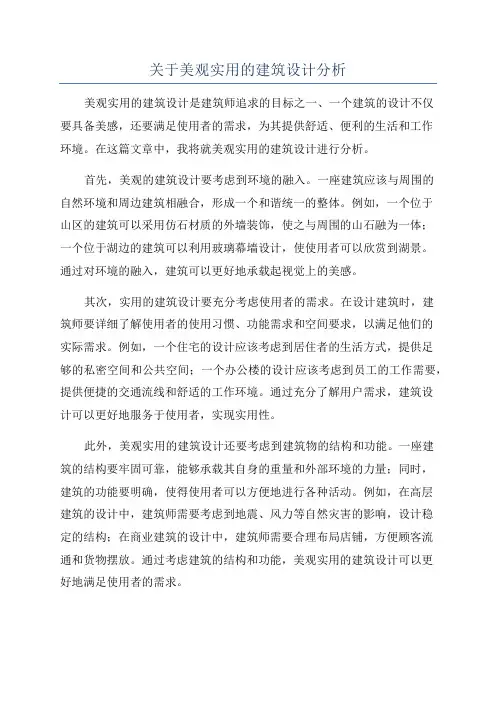 关于美观实用的建筑设计分析

美观实用的建筑设计是建筑师追求的目标之一、一个建筑的设计不仅要具备美感，还要满足使用者的需求，为其提供舒适、便利的生活和工作环境。在这篇文章中，我将就美观实用的建筑设计进行分析。

首先，美观的建筑设计要考虑到环境的融入。一座建筑应该与周围的自然环境和周边建筑相融合，形成一个和谐统一的整体。例如，一个位于山区的建筑可以采用仿石材质的外墙装饰，使之与周围的山石融为一体；一个位于湖边的建筑可以利用玻璃幕墙设计，使使用者可以欣赏到湖景。通过对环境的融入，建筑可以更好地承载起视觉上的美感。

其次，实用的建筑设计要充分考虑使用者的需求。在设计建筑时，建筑师要详细了解使用者的使用习惯、功能需求和空间要求，以满足他们的实际需求。例如，一个住宅的设计应该考虑到居住者的生活方式，提供足够的私密空间和公共空间；一个办公楼的设计应该考虑到员工的工作需要，提供便捷的交通流线和舒适的工作环境。通过充分了解用户需求，建筑设计可以更好地服务于使用者，实现实用性。

此外，美观实用的建筑设计还要考虑到建筑物的结构和功能。一座建筑的结构要牢固可靠，能够承载其自身的重量和外部环境的力量；同时，建筑的功能要明确，使得使用者可以方便地进行各种活动。例如，在高层建筑的设计中，建筑师需要考虑到地震、风力等自然灾害的影响，设计稳定的结构；在商业建筑的设计中，建筑师需要合理布局店铺，方便顾客流通和货物摆放。通过考虑建筑的结构和功能，美观实用的建筑设计可以更好地满足使用者的需求。